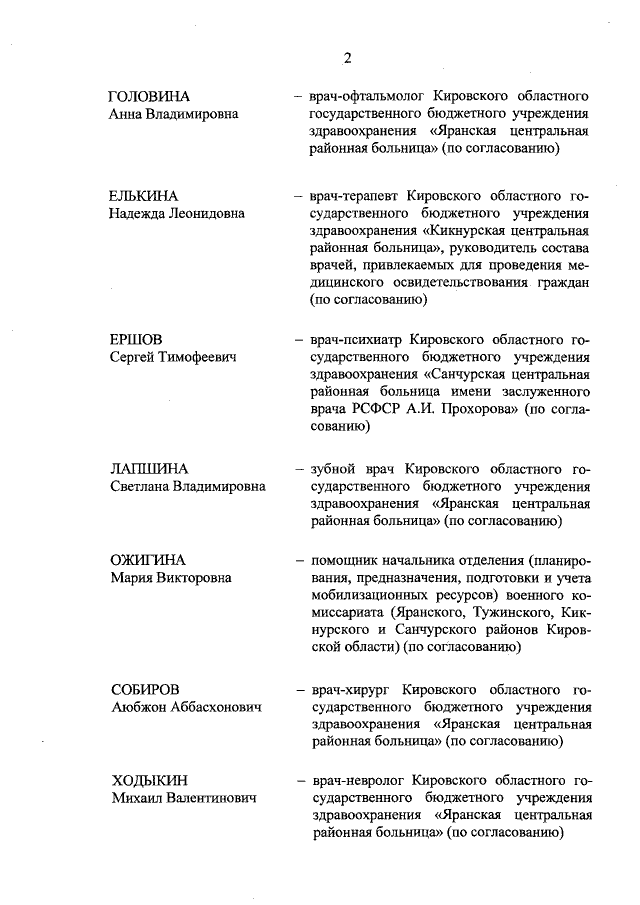 2

ГОЛОВИНА
Анна Владимировна

– врач-офтальмолог Кировского областного государственного бюджетного учреждения здравоохранения «Яранская центральная районная больница» (по согласованию)

ЕЛЬКИНА
Надежда Леонидовна

– врач-терапевт Кировского областного государственного бюджетного учреждения здравоохранения «Кикнурская центральная районная больница», руководитель состава врачей, привлекаемых для проведения медицинского освидетельствования граждан (по согласованию)

ЕРШОВ
Сергей Тимофеевич

– врач-психиатр Кировского областного государственного бюджетного учреждения здравоохранения «Санчурская центральная районная больница имени заслуженного врача РСФСР А.И. Прохорова» (по согласованию)

ЛАПШИНА
Светлана Владимировна

– зубной врач Кировского областного государственного бюджетного учреждения здравоохранения «Яранская центральная районная больница» (по согласованию)

ОЖИГИНА
Мария Викторовна

– помощник начальника отделения (планирования, предназначения, подготовки и учета мобилизационных ресурсов) военного комиссариата (Яранского, Тужинского, Кикнурского и Санчурского районов Кировской области) (по согласованию)

СОБИРОВ
Аюбжон Аббасхонович

– врач-хирург Кировского областного государственного бюджетного учреждения здравоохранения «Яранская центральная районная больница» (по согласованию)

ХОДЫКИН
Михаил Валентинович

– врач-невролог Кировского областного государственного бюджетного учреждения здравоохранения «Яранская центральная районная больница» (по согласованию)